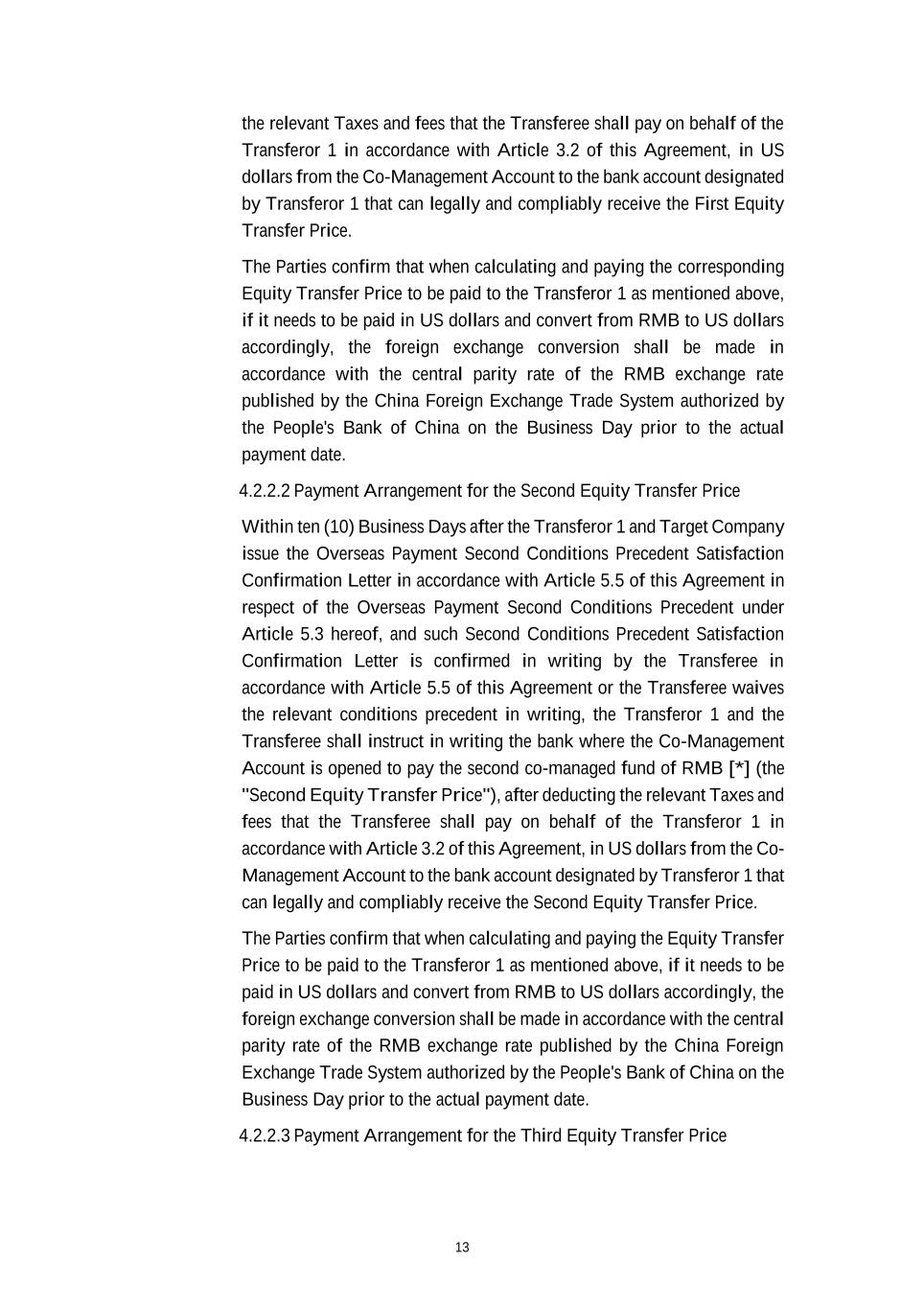 the relevant Taxes and fees that the Transferee shall pay on behalf of the Transferor 1 in accordance with Article 3.2 of this Agreement, in US dollars from the Co-Management Account to the bank account designated by Transferor 1 that can legally and compliably receive the First Equity Transfer Price.

The Parties confirm that when calculating and paying the corresponding Equity Transfer Price to be paid to the Transferor 1 as mentioned above, if it needs to be paid in US dollars and convert from RMB to US dollars accordingly, the foreign exchange conversion shall be made in accordance with the central parity rate of the RMB exchange rate published by the China Foreign Exchange Trade System authorized by the People's Bank of China on the Business Day prior to the actual payment date.

4.2.2.2 Payment Arrangement for the Second Equity Transfer Price

Within ten (10) Business Days after the Transferor 1 and Target Company issue the Overseas Payment Second Conditions Precedent Satisfaction Confirmation Letter in accordance with Article 5.5 of this Agreement in respect of the Overseas Payment Second Conditions Precedent under Article 5.3 hereof, and such Second Conditions Precedent Satisfaction Confirmation Letter is confirmed in writing by the Transferee in accordance with Article 5.5 of this Agreement or the Transferee waives the relevant conditions precedent in writing, the Transferor 1 and the Transferee shall instruct in writing the bank where the Co-Management Account is opened to pay the second co-managed fund of RMB [*] (the "Second Equity Transfer Price"), after deducting the relevant Taxes and fees that the Transferee shall pay on behalf of the Transferor 1 in accordance with Article 3.2 of this Agreement, in US dollars from the Co-Management Account to the bank account designated by Transferor 1 that can legally and compliably receive the Second Equity Transfer Price.

The Parties confirm that when calculating and paying the Equity Transfer Price to be paid to the Transferor 1 as mentioned above, if it needs to be paid in US dollars and convert from RMB to US dollars accordingly, the foreign exchange conversion shall be made in accordance with the central parity rate of the RMB exchange rate published by the China Foreign Exchange Trade System authorized by the People's Bank of China on the Business Day prior to the actual payment date.

4.2.2.3 Payment Arrangement for the Third Equity Transfer Price

13